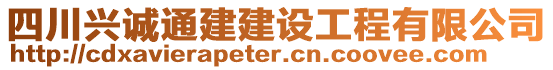 四川兴诚通建建设工程有限公司
http://cdxavierapeter.cn.coovee.com